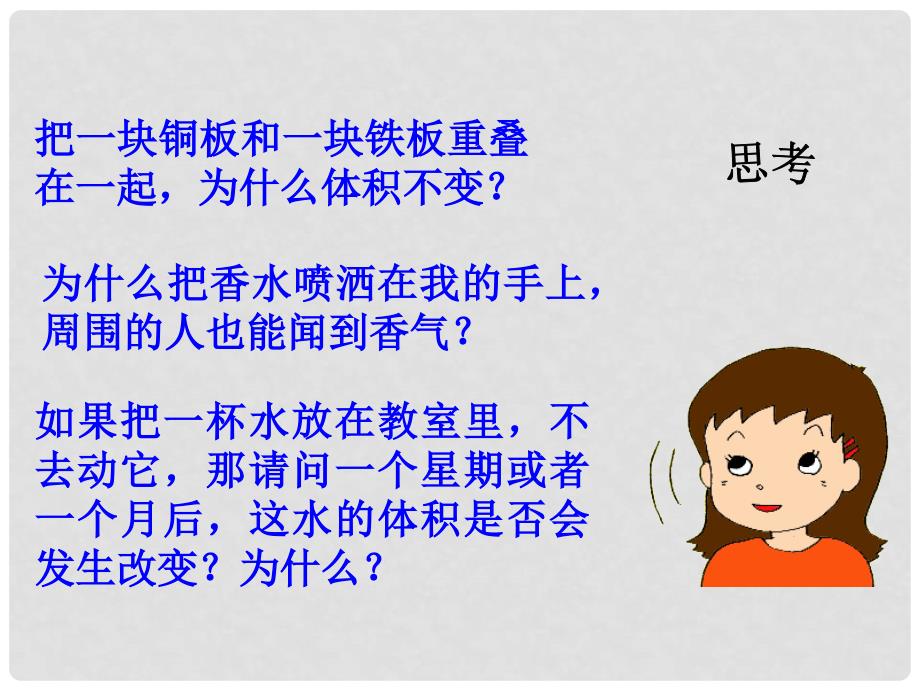 把一块铜板和一块铁板重叠在一起，为什么体积不变？

思考

为什么把香水喷洒在我的手上，周围的人也能闻到香气？

如果把一杯水放在教室里，不去动它，那请问一个星期或者一个月后，这水的体积是否会发生改变？为什么？